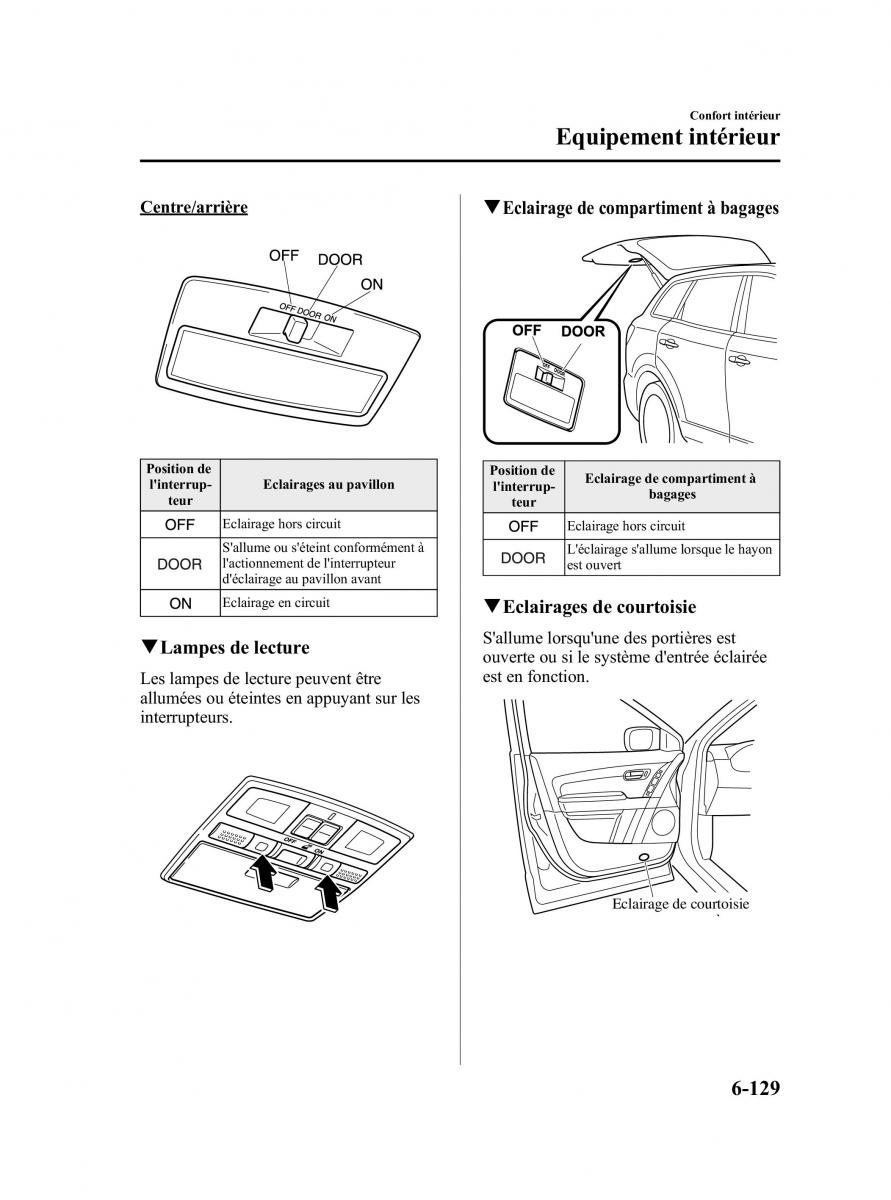 Confort intérieur
Equipement intérieur

Centre/arrière

OFF DOOR ON

OFF DOOR ON

| Position de l'interrupteur | Eclairages au pavillon |
|---|---|
| OFF | Eclairage hors circuit |
| DOOR | S'allume ou s'éteint conformément à l'actionnement de l'interrupteur d'éclairage au pavillon avant |
| ON | Eclairage en circuit |

▼Lampes de lecture

Les lampes de lecture peuvent être allumées ou éteintes en appuyant sur les interrupteurs.

OFF ON

▼Eclairage de compartiment à bagages

OFF DOOR

| Position de l'interrupteur | Eclairage de compartiment à bagages |
|---|---|
| OFF | Eclairage hors circuit |
| DOOR | L'éclairage s'allume lorsque le hayon est ouvert |

▼Eclairages de courtoisie

S'allume lorsqu'une des portières est ouverte ou si le système d'entrée éclairée est en fonction.

Eclairage de courtoisie

6-129